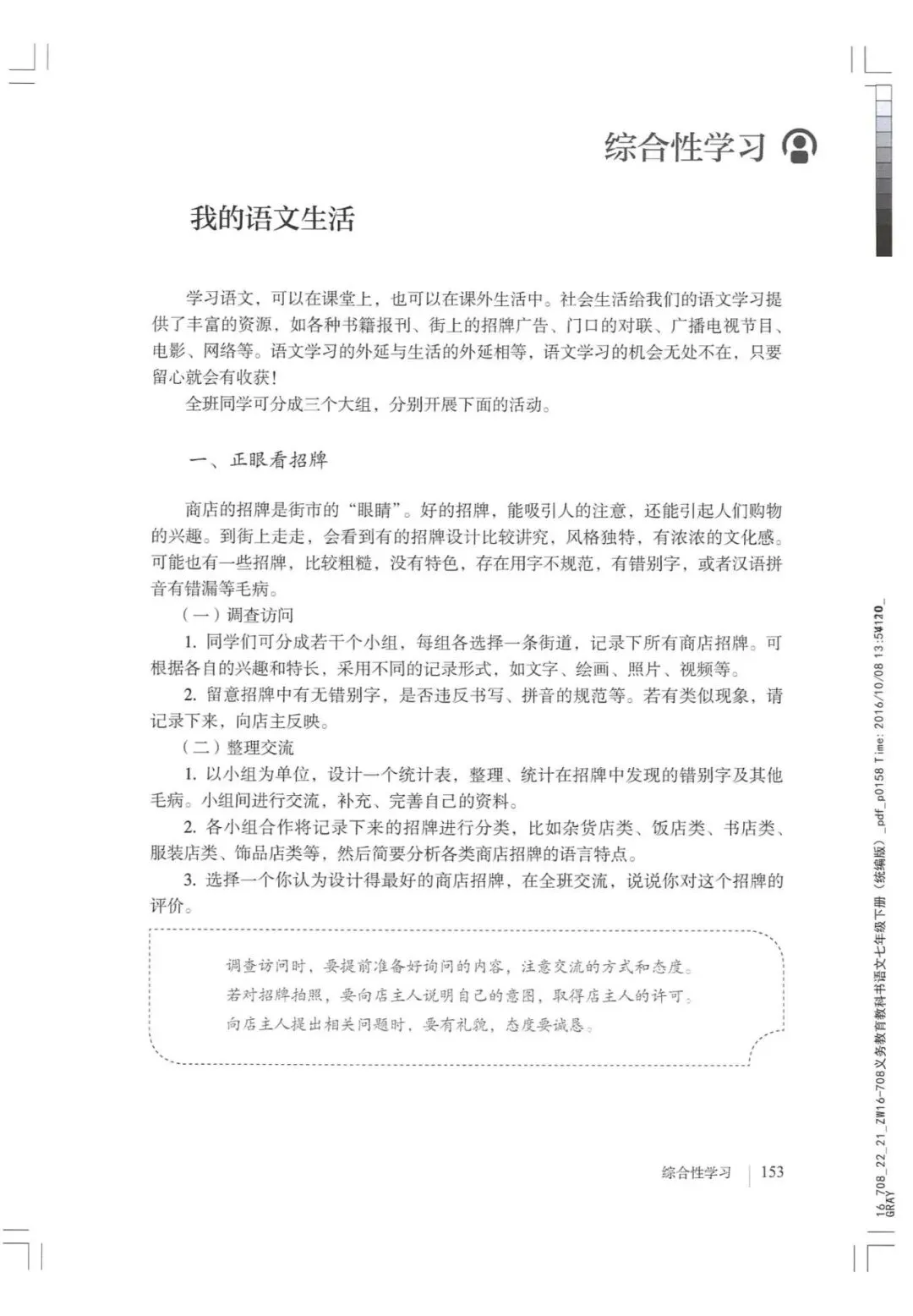 综合性学习

我的语文生活

学习语文，可以在课堂上，也可以在课外生活中。社会生活给我们的语文学习提供了丰富的资源，如各种书籍报刊、街上的招牌广告、门口的对联、广播电视节目、电影、网络等。语文学习的外延与生活的外延相等，语文学习的机会无处不在，只要留心就会有收获！

全班同学可分成三个大组，分别开展下面的活动。

一、正眼看招牌

商店的招牌是街市的“眼睛”。好的招牌，能吸引人的注意，还能引起人们购物的兴趣。到街上走走，会看到有的招牌设计比较讲究，风格独特，有浓浓的文化感。可能也有一些招牌，比较粗糙，没有特色，存在用字不规范，有错别字，或者汉语拼音有错漏等毛病。

（一）调查访问

1. 同学们可分成若干个小组，每组各选择一条街道，记录下所有商店招牌。可根据各自的兴趣和特长，采用不同的记录形式，如文字、绘画、照片、视频等。

2. 留意招牌中有无错别字，是否违反书写、拼音的规范等。若有类似现象，请记录下来，向店主反映。

（二）整理交流

1. 以小组为单位，设计一个统计表，整理、统计在招牌中发现的错别字及其他毛病。小组间进行交流，补充、完善自己的资料。

2. 各小组合作将记录下来的招牌进行分类，比如杂货店类、饭店类、书店类、服装店类、饰品店类等，然后简要分析各类商店招牌的语言特点。

3. 选择一个你认为设计得最好的商店招牌，在全班交流，说说你对这个招牌的评价。

调查访问时，要提前准备好询问的内容，注意交流的方式和态度。
若对招牌拍照，要向店主人说明自己的意图，取得店主人的许可。
向店主人提出相关问题时，要有礼貌，态度要诚恳。

综合性学习 | 153

16_708_22_21_ZW16-708义务教育教科书语文七年级下册（统编版）_pdf_p0158 Time: 2016/10/08 13:54120_ GRAY